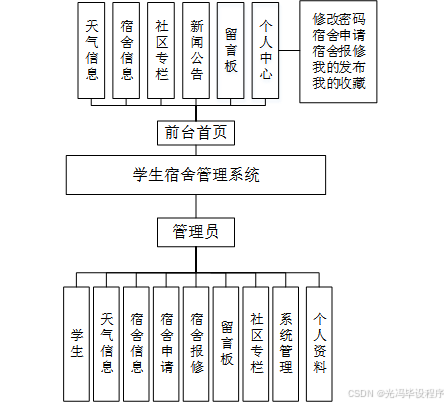 天气信息
宿舍信息
社区专栏
新闻公告
留言板
个人中心

修改密码
宿舍申请
宿舍报修
我的发布
我的收藏

前台首页

学生宿舍管理系统

管理员

学生
天气信息
宿舍信息
宿舍申请
宿舍报修
留言板
社区专栏
系统管理
个人资料

CSDN @光冯毕设程序